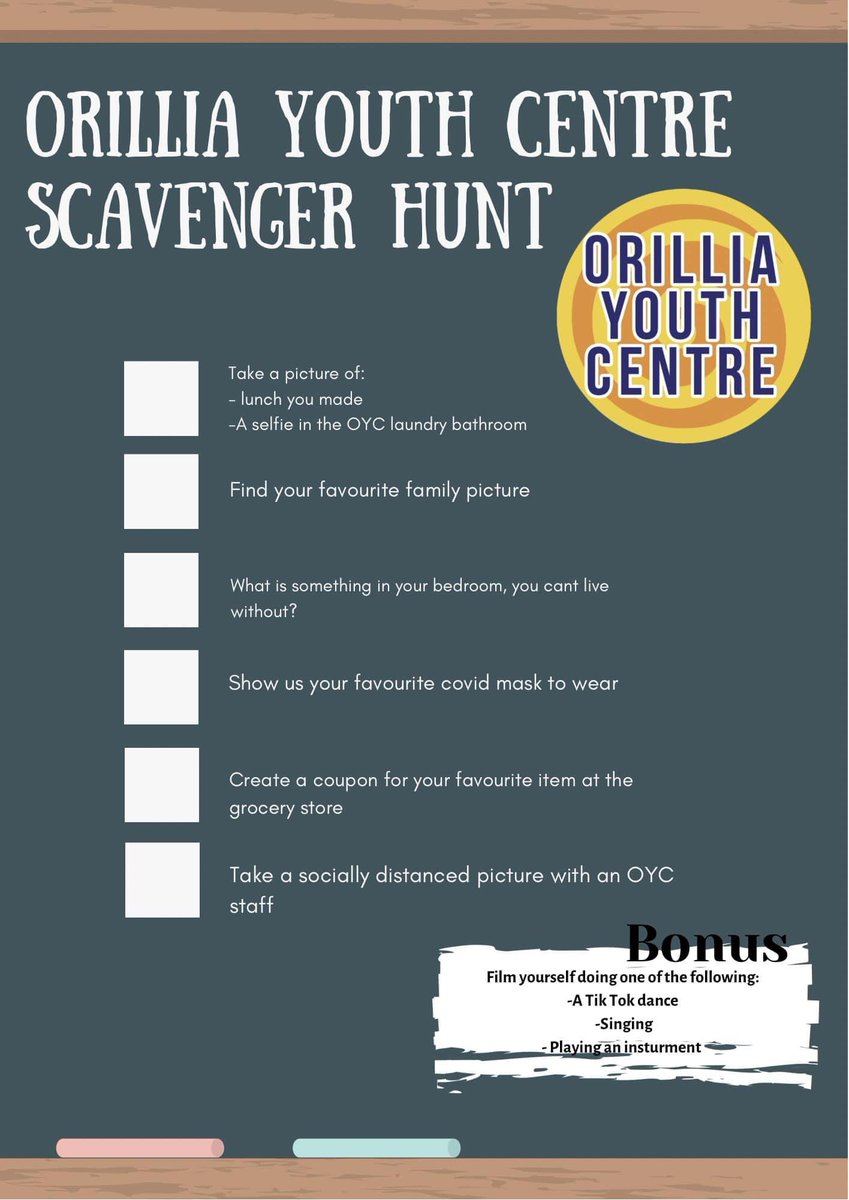 ORILLIA YOUTH CENTRE SCAVENGER HUNT

ORILLIA YOUTH CENTRE

Take a picture of:
- lunch you made
-A selfie in the OYC laundry bathroom

Find your favourite family picture

What is something in your bedroom, you cant live without?

Show us your favourite covid mask to wear

Create a coupon for your favourite item at the grocery store

Take a socially distanced picture with an OYC staff

Bonus
Film yourself doing one of the following:
-A Tik Tok dance
-Singing
- Playing an insturment